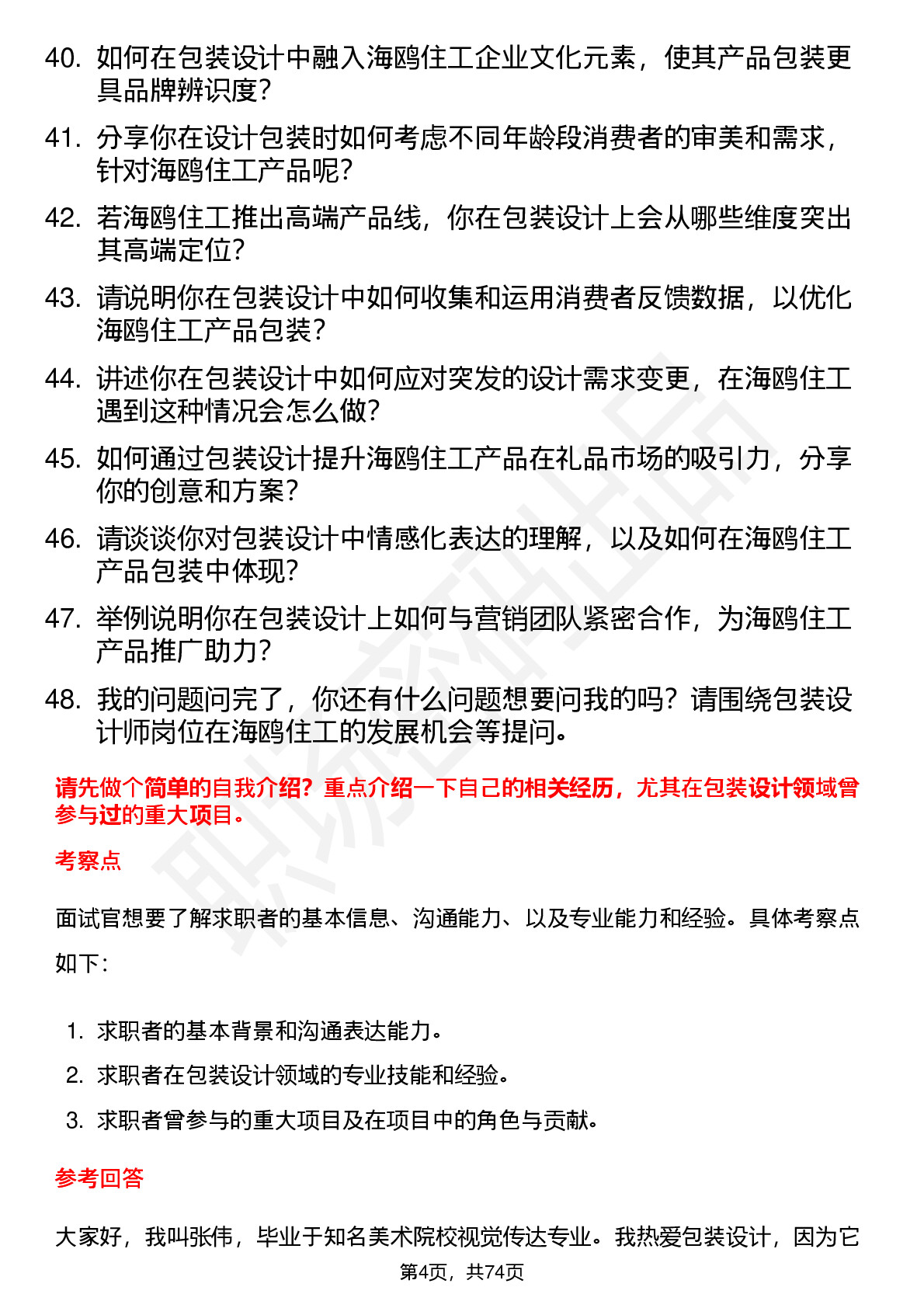 40. 如何在包装设计中融入海鸥住工企业文化元素，使其产品包装更具品牌辨识度？

41. 分享你在设计包装时如何考虑不同年龄段消费者的审美和需求，针对海鸥住工产品呢？

42. 若海鸥住工推出高端产品线，你在包装设计上会从哪些维度突出其高端定位？

43. 请说明你在包装设计中如何收集和运用消费者反馈数据，以优化海鸥住工产品包装？

44. 讲述你在包装设计中如何应对突发的设计需求变更，在海鸥住工遇到这种情况会怎么做？

45. 如何通过包装设计提升海鸥住工产品在礼品市场的吸引力，分享你的创意和方案？

46. 请谈谈你对包装设计中情感化表达的理解，以及如何在海鸥住工产品包装中体现？

47. 举例说明你在包装设计上如何与营销团队紧密合作，为海鸥住工产品推广助力？

48. 我的问题问完了，你还有什么问题想要问我的吗？请围绕包装设计师岗位在海鸥住工的发展机会等提问。

请先做个简单的自我介绍？重点介绍一下自己的相关经历，尤其在包装设计领域曾参与过的重大项目。

考察点

面试官想要了解求职者的基本信息、沟通能力、以及专业能力和经验。具体考察点如下：

1. 求职者的基本背景和沟通表达能力。
2. 求职者在包装设计领域的专业技能和经验。
3. 求职者曾参与的重大项目及在项目中的角色与贡献。

参考回答

大家好，我叫张伟，毕业于知名美术院校视觉传达专业。我热爱包装设计，因为它

第4页，共74页